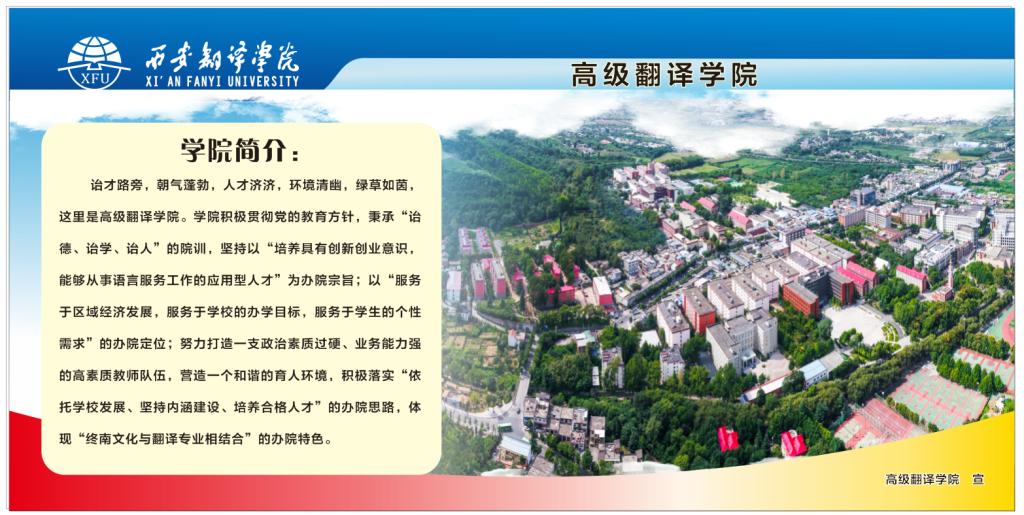 XFU
西安翻译学院
XI'AN FANYI UNIVERSITY

高级翻译学院

学院简介：

诒才路旁，朝气蓬勃，人才济济，环境清幽，绿草如茵，这里是高级翻译学院。学院积极贯彻党的教育方针，秉承“诒德、诒学、诒人”的院训，坚持以“培养具有创新创业意识，能够从事语言服务工作的应用型人才”为办院宗旨；以“服务于区域经济发展，服务于学校的办学目标，服务于学生的个性需求”的办院定位；努力打造一支政治素质过硬、业务能力强的高素质教师队伍，营造一个和谐的育人环境，积极落实“依托学校发展、坚持内涵建设、培养合格人才”的办院思路，体现“终南文化与翻译专业相结合”的办院特色。

高级翻译学院 宣